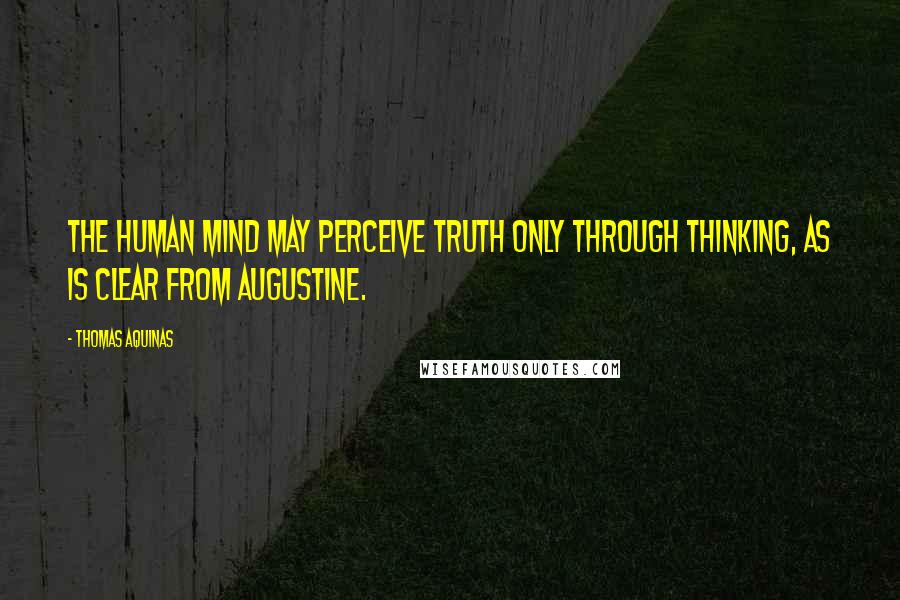 THE HUMAN MIND MAY PERCEIVE TRUTH ONLY THROUGH THINKING, AS IS CLEAR FROM AUGUSTINE.

- THOMAS AQUINAS

WISEFAMOUSQUOTES.COM